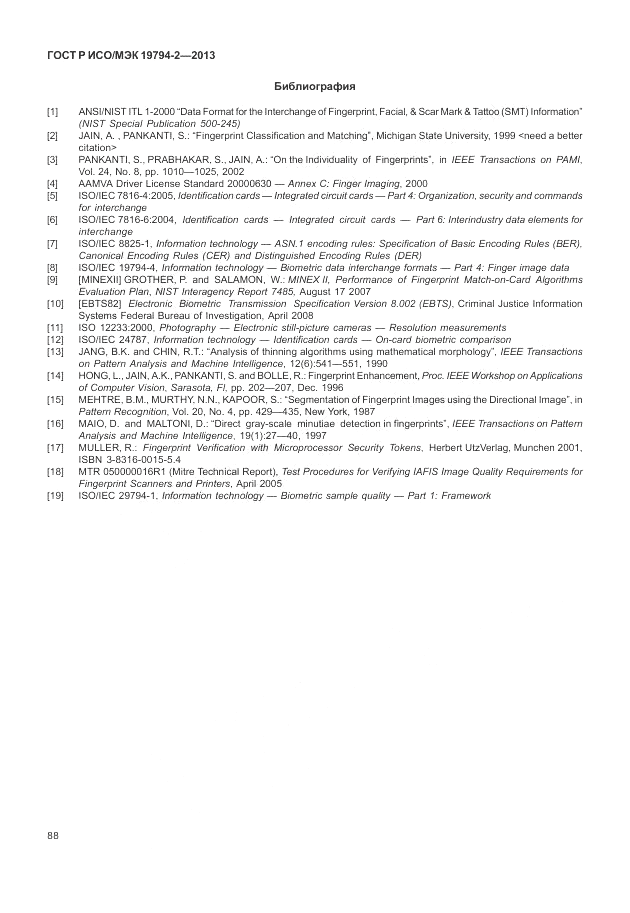 ГОСТ Р ИСО/МЭК 19794-2—2013

Библиография

[1] ANSI/NIST ITL 1-2000 "Data Format for the Interchange of Fingerprint, Facial, & Scar Mark & Tattoo (SMT) Information" (NIST Special Publication 500-245)

[2] JAIN, A. , PANKANTI, S.: "Fingerprint Classification and Matching", Michigan State University, 1999 <need a better citation>

[3] PANKANTI, S., PRABHAKAR, S., JAIN, A.: "On the Individuality of Fingerprints", in IEEE Transactions on PAMI, Vol. 24, No. 8, pp. 1010—1025, 2002

[4] AAMVA Driver License Standard 20000630 — Annex C: Finger Imaging, 2000

[5] ISO/IEC 7816-4:2005, Identification cards — Integrated circuit cards — Part 4: Organization, security and commands for interchange

[6] ISO/IEC 7816-6:2004, Identification cards — Integrated circuit cards — Part 6: Interindustry data elements for interchange

[7] ISO/IEC 8825-1, Information technology — ASN.1 encoding rules: Specification of Basic Encoding Rules (BER), Canonical Encoding Rules (CER) and Distinguished Encoding Rules (DER)

[8] ISO/IEC 19794-4, Information technology — Biometric data interchange formats — Part 4: Finger image data

[9] [MINEXII] GROTHER, P. and SALAMON, W.: MINEX II, Performance of Fingerprint Match-on-Card Algorithms Evaluation Plan, NIST Interagency Report 7485, August 17 2007

[10] [EBTS82] Electronic Biometric Transmission Specification Version 8.002 (EBTS), Criminal Justice Information Systems Federal Bureau of Investigation, April 2008

[11] ISO 12233:2000, Photography — Electronic still-picture cameras — Resolution measurements

[12] ISO/IEC 24787, Information technology — Identification cards — On-card biometric comparison

[13] JANG, B.K. and CHIN, R.T.: "Analysis of thinning algorithms using mathematical morphology", IEEE Transactions on Pattern Analysis and Machine Intelligence, 12(6):541—551, 1990

[14] HONG, L., JAIN, A.K., PANKANTI, S. and BOLLE, R.: Fingerprint Enhancement, Proc. IEEE Workshop on Applications of Computer Vision, Sarasota, Fl, pp. 202—207, Dec. 1996

[15] MEHTRE, B.M., MURTHY, N.N., KAPOOR, S.: "Segmentation of Fingerprint Images using the Directional Image", in Pattern Recognition, Vol. 20, No. 4, pp. 429—435, New York, 1987

[16] MAIO, D. and MALTONI, D.: "Direct gray-scale minutiae detection in fingerprints", IEEE Transactions on Pattern Analysis and Machine Intelligence, 19(1):27—40, 1997

[17] MULLER, R.: Fingerprint Verification with Microprocessor Security Tokens, Herbert UtzVerlag, Munchen 2001, ISBN 3-8316-0015-5.4

[18] MTR 050000016R1 (Mitre Technical Report), Test Procedures for Verifying IAFIS Image Quality Requirements for Fingerprint Scanners and Printers, April 2005

[19] ISO/IEC 29794-1, Information technology — Biometric sample quality — Part 1: Framework

88